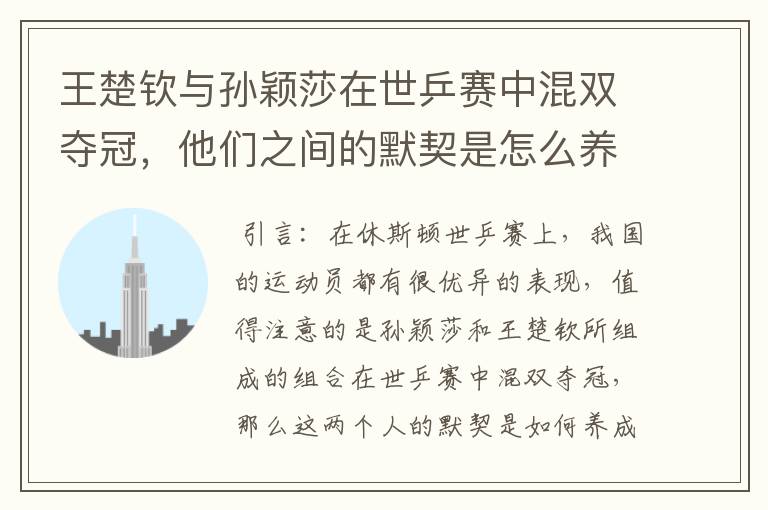 王楚钦与孙颖莎在世乒赛中混双夺冠，他们之间的默契是怎么养

引言：在休斯顿世乒赛上，我国的运动员都有很优异的表现，值得注意的是孙颖莎和王楚钦所组成的组合在世乒赛中混双夺冠，那么这两个人的默契是如何养成